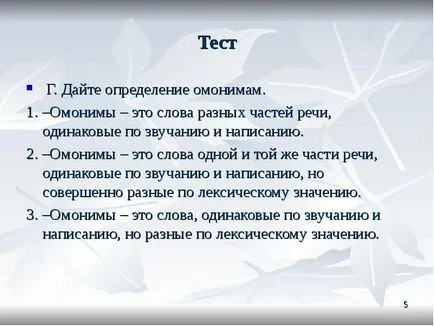 Тест

Г. Дайте определение омонимам.

1. –Омонимы – это слова разных частей речи, одинаковые по звучанию и написанию.

2. –Омонимы – это слова одной и той же части речи, одинаковые по звучанию и написанию, но совершенно разные по лексическому значению.

3. –Омонимы – это слова, одинаковые по звучанию и написанию, но разные по лексическому значению.

5